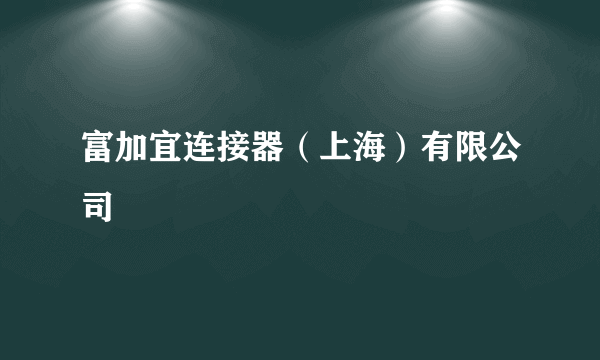 富加宜连接器（上海）有限公司